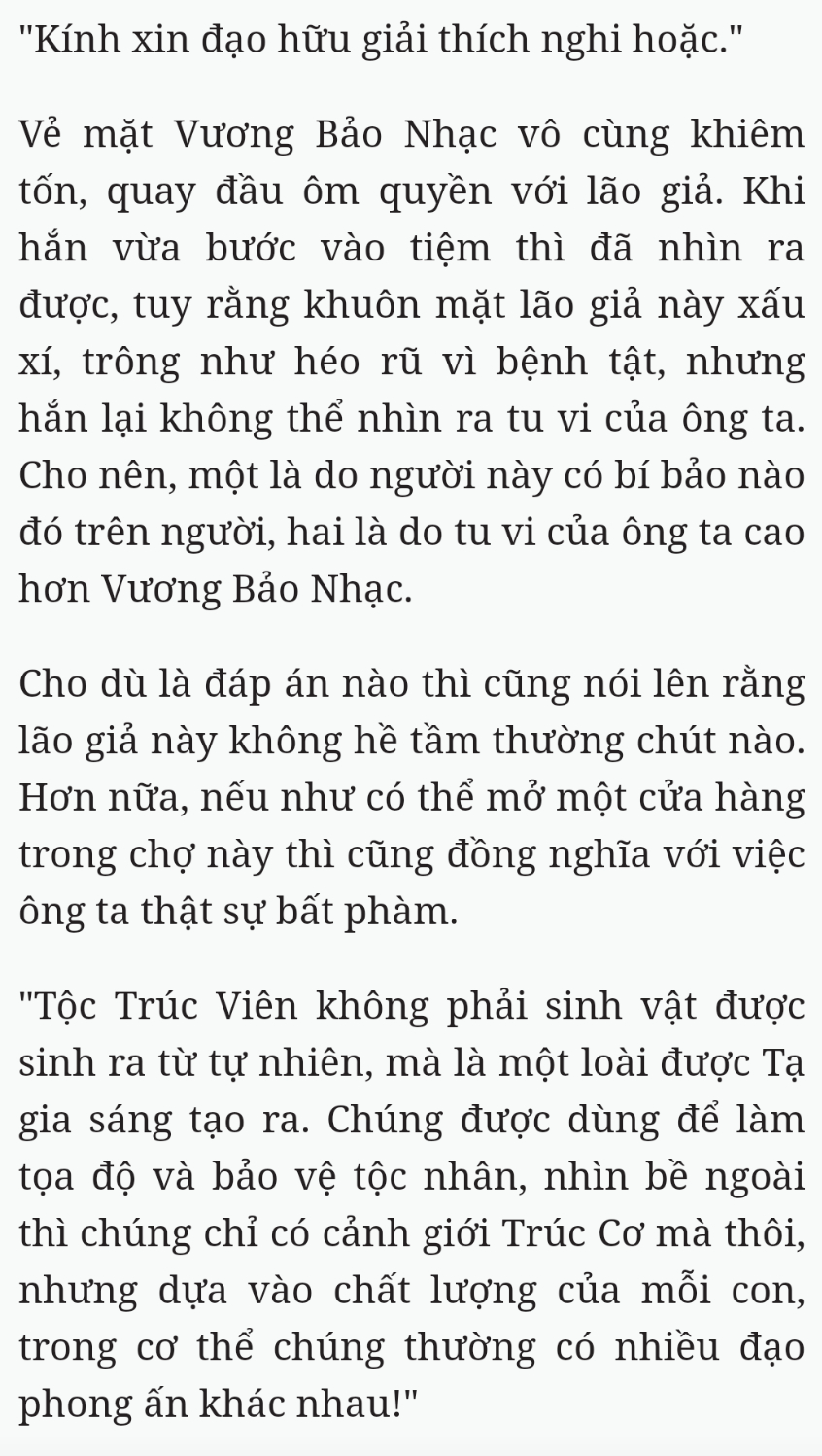 "Kính xin đạo hữu giải thích nghi hoặc."

Vẻ mặt Vương Bảo Nhạc vô cùng khiêm tốn, quay đầu ôm quyền với lão giả. Khi hắn vừa bước vào tiệm thì đã nhìn ra được, tuy rằng khuôn mặt lão giả này xấu xí, trông như héo rũ vì bệnh tật, nhưng hắn lại không thể nhìn ra tu vi của ông ta. Cho nên, một là do người này có bí bảo nào đó trên người, hai là do tu vi của ông ta cao hơn Vương Bảo Nhạc.

Cho dù là đáp án nào thì cũng nói lên rằng lão giả này không hề tầm thường chút nào. Hơn nữa, nếu như có thể mở một cửa hàng trong chợ này thì cũng đồng nghĩa với việc ông ta thật sự bất phàm.

"Tộc Trúc Viên không phải sinh vật được sinh ra từ tự nhiên, mà là một loài được Tạ gia sáng tạo ra. Chúng được dùng để làm tọa độ và bảo vệ tộc nhân, nhìn bề ngoài thì chúng chỉ có cảnh giới Trúc Cơ mà thôi, nhưng dựa vào chất lượng của mỗi con, trong cơ thể chúng thường có nhiều đạo phong ấn khác nhau!"